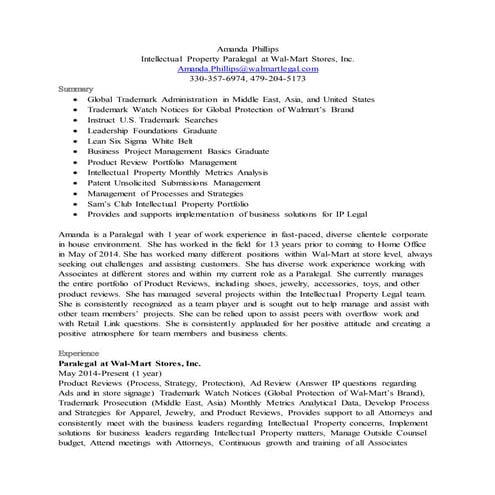 Amanda Phillips
Intellectual Property Paralegal at Wal-Mart Stores, Inc.
Amanda.Phillips@walmartlegal.com
330-357-6974, 479-204-5173

Summary

- Global Trademark Administration in Middle East, Asia, and United States
- Trademark Watch Notices for Global Protection of Walmart's Brand
- Instruct U.S. Trademark Searches
- Leadership Foundations Graduate
- Lean Six Sigma White Belt
- Business Project Management Basics Graduate
- Product Review Portfolio Management
- Intellectual Property Monthly Metrics Analysis
- Patent Unsolicited Submissions Management
- Management of Processes and Strategies
- Sam's Club Intellectual Property Portfolio
- Provides and supports implementation of business solutions for IP Legal

Amanda is a Paralegal with 1 year of work experience in fast-paced, diverse clientele corporate in house environment. She has worked in the field for 13 years prior to coming to Home Office in May of 2014. She has worked many different positions within Wal-Mart at store level, always seeking out challenges and assisting customers. She has diverse work experience working with Associates at different stores and within my current role as a Paralegal. She currently manages the entire portfolio of Product Reviews, including shoes, jewelry, accessories, toys, and other product reviews. She has managed several projects within the Intellectual Property Legal team. She is consistently recognized as a team player and is sought out to help manage and assist with other team members' projects. She can be relied upon to assist peers with overflow work and with Retail Link questions. She is consistently applauded for her positive attitude and creating a positive atmosphere for team members and business clients.

Experience
Paralegal at Wal-Mart Stores, Inc.
May 2014-Present (1 year)
Product Reviews (Process, Strategy, Protection), Ad Review (Answer IP questions regarding Ads and in store signage) Trademark Watch Notices (Global Protection of Wal-Mart's Brand), Trademark Prosecution (Middle East, Asia) Monthly Metrics Analytical Data, Develop Process and Strategies for Apparel, Jewelry, and Product Reviews, Provides support to all Attorneys and consistently meet with the business leaders regarding Intellectual Property concerns, Implement solutions for business leaders regarding Intellectual Property matters, Manage Outside Counsel budget, Attend meetings with Attorneys, Continuous growth and training of all Associates